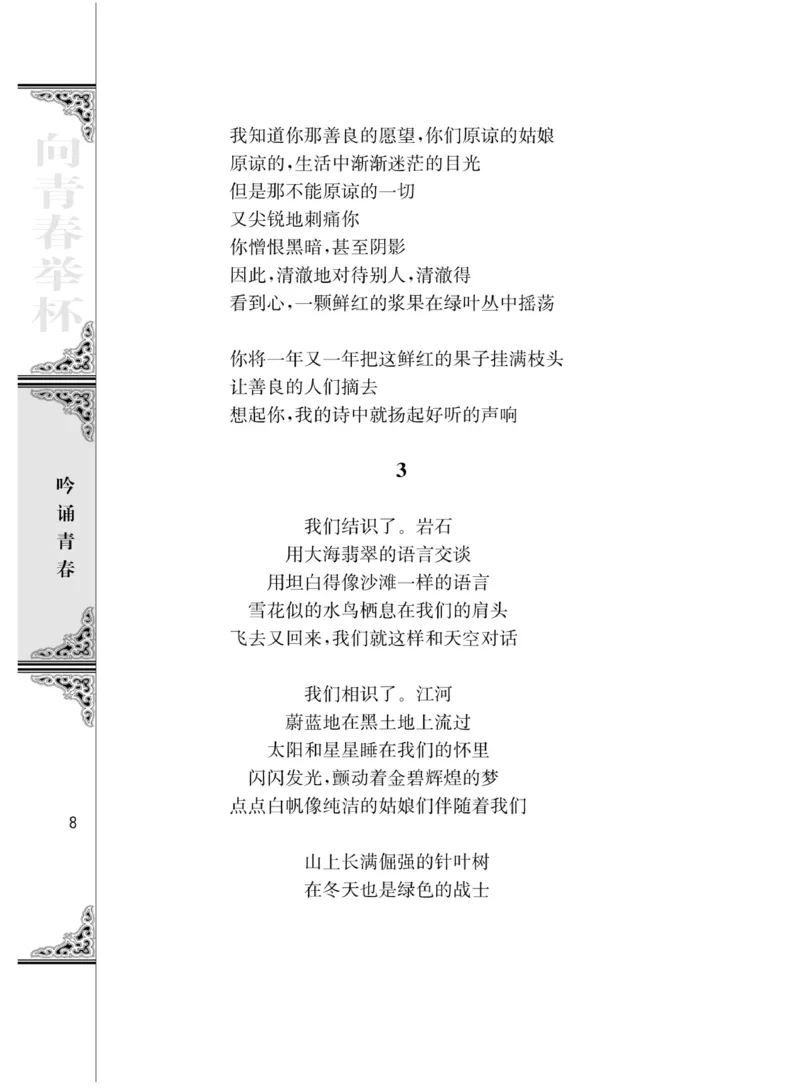 向青春举杯

吟诵青春

8

我知道你那善良的愿望，你们原谅的姑娘
原谅的，生活中渐渐迷茫的目光
但是那不能原谅的一切
又尖锐地刺痛你
你憎恨黑暗，甚至阴影
因此，清澈地对待别人，清澈得
看到心，一颗鲜红的浆果在绿叶丛中摇荡

你将一年又一年把这鲜红的果子挂满枝头
让善良的人们摘去
想起你，我的诗中就扬起好听的声响

3

我们结识了。岩石
用大海翡翠的语言交谈
用坦白得像沙滩一样的语言
雪花似的水鸟栖息在我们的肩头
飞去又回来，我们就这样和天空对话

我们相识了。江河
蔚蓝地在黑土地上流过
太阳和星星睡在我们的怀里
闪闪发光，颤动着金碧辉煌的梦
点点白帆像纯洁的姑娘们伴随着我们

山上长满倔强的针叶树
在冬天也是绿色的战士